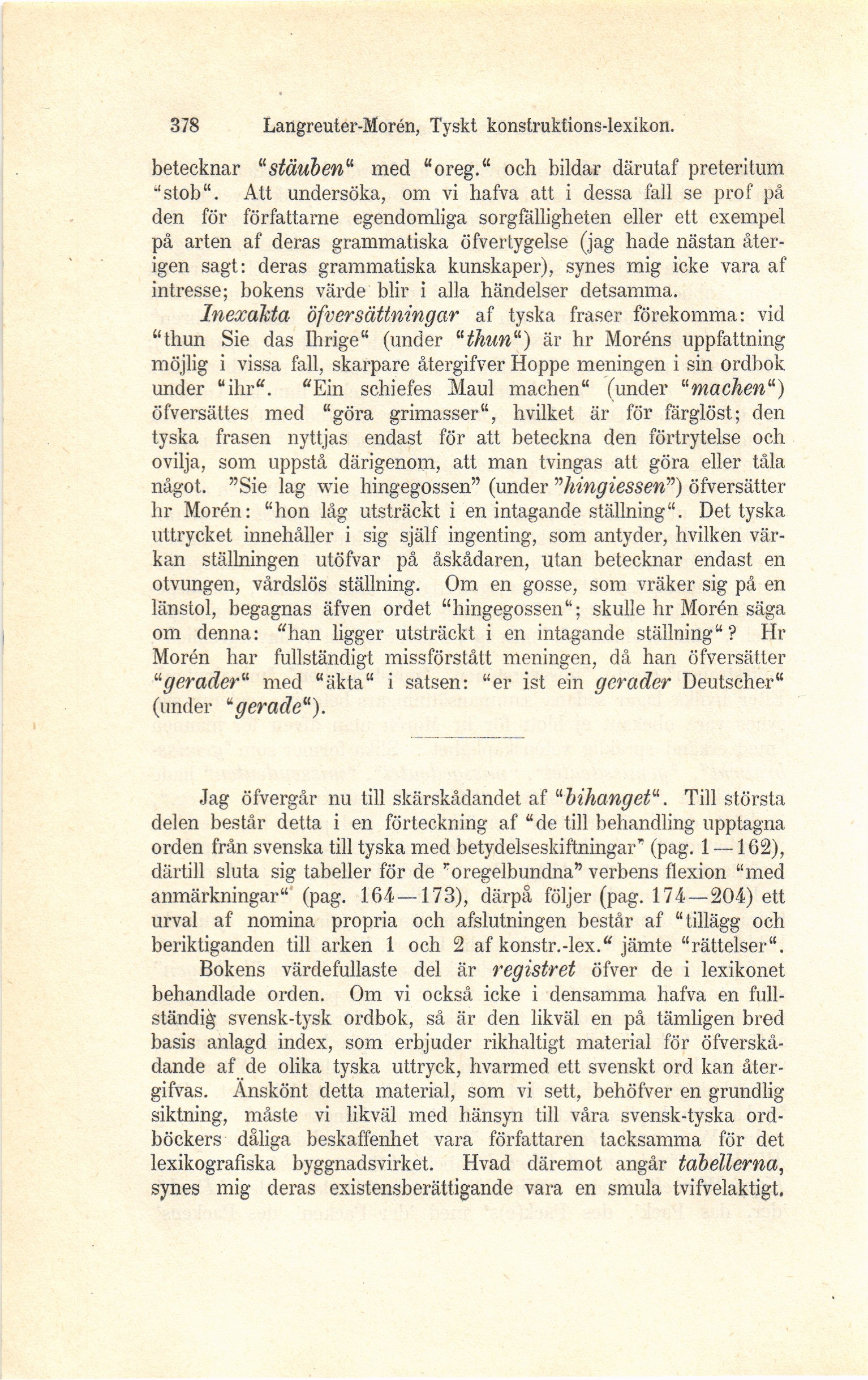 378 Langreuter-Morén, Tyskt konstruktions-lexikon.

betecknar "stäuben" med "oreg." och bildar därutaf preteritum "stob". Att undersöka, om vi hafva att i dessa fall se prof på den för författarne egendomliga sorgfälligheten eller ett exempel på arten af deras grammatiska öfvertygelse (jag hade nästan återigen sagt: deras grammatiska kunskaper), synes mig icke vara af intresse; bokens värde blir i alla händelser detsamma.

Inexakta öfversättningar af tyska fraser förekomma: vid "thun Sie das Ihrige" (under "thun") är hr Moréns uppfattning möjlig i vissa fall, skarpare återgifver Hoppe meningen i sin ordbok under "ihr". "Ein schiefes Maul machen" (under "machen") öfversättes med "göra grimasser", hvilket är för färglöst; den tyska frasen nyttjas endast för att beteckna den förtrytelse och ovilja, som uppstå därigenom, att man tvingas att göra eller tåla något. "Sie lag wie hingegossen" (under "hingiessen") öfversätter hr Morén: "hon låg utsträckt i en intagande ställning". Det tyska uttrycket innehåller i sig själf ingenting, som antyder, hvilken värkan ställningen utöfvar på åskådaren, utan betecknar endast en otvungen, vårdslös ställning. Om en gosse, som vräker sig på en länstol, begagnas äfven ordet "hingegossen"; skulle hr Morén säga om denna: "han ligger utsträckt i en intagande ställning"? Hr Morén har fullständigt missförstått meningen, då han öfversätter "gerader" med "äkta" i satsen: "er ist ein gerader Deutscher" (under "gerade").

Jag öfvergår nu till skärskådandet af "bihanget". Till största delen består detta i en förteckning af "de till behandling upptagna orden från svenska till tyska med betydelseskiftningar" (pag. 1—162), därtill sluta sig tabeller för de "oregelbundna" verbens flexion "med anmärkningar" (pag. 164—173), därpå följer (pag. 174—204) ett urval af nomina propria och afslutningen består af "tillägg och beriktiganden till arken 1 och 2 af konstr.-lex." jämte "rättelser".

Bokens värdefullaste del är registret öfver de i lexikonet behandlade orden. Om vi också icke i densamma hafva en fullständig svensk-tysk ordbok, så är den likväl en på tämligen bred basis anlagd index, som erbjuder rikhaltigt material för öfverskådande af de olika tyska uttryck, hvarmed ett svenskt ord kan återgifvas. Änskönt detta material, som vi sett, behöfver en grundlig siktning, måste vi likväl med hänsyn till våra svensk-tyska ordböckers dåliga beskaffenhet vara författaren tacksamma för det lexikografiska byggnadsvirket. Hvad däremot angår tabellerna, synes mig deras existensberättigande vara en smula tvifvelaktigt.